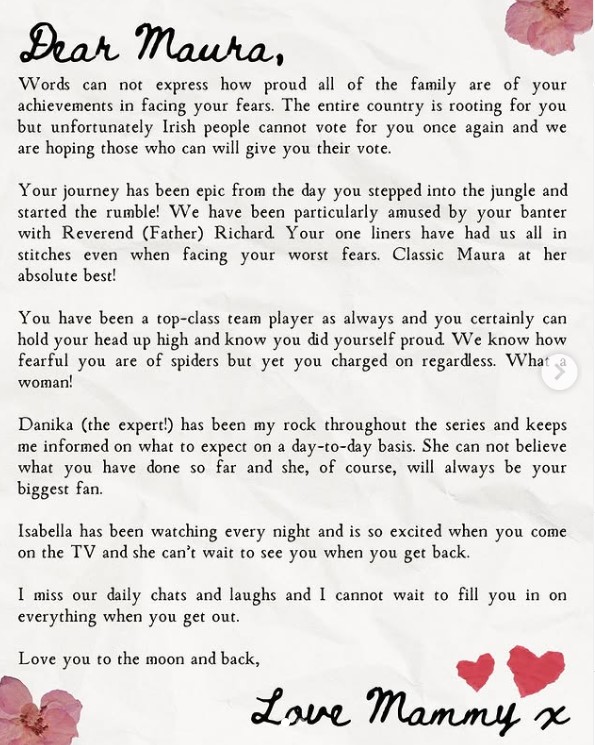 Dear Maura,

Words can not express how proud all of the family are of your achievements in facing your fears. The entire country is rooting for you but unfortunately Irish people cannot vote for you once again and we are hoping those who can will give you their vote.

Your journey has been epic from the day you stepped into the jungle and started the rumble! We have been particularly amused by your banter with Reverend (Father) Richard. Your one liners have had us all in stitches even when facing your worst fears. Classic Maura at her absolute best!

You have been a top-class team player as always and you certainly can hold your head up high and know you did yourself proud. We know how fearful you are of spiders but yet you charged on regardless. What a woman!

Danika (the expert!) has been my rock throughout the series and keeps me informed on what to expect on a day-to-day basis. She can not believe what you have done so far and she, of course, will always be your biggest fan.

Isabella has been watching every night and is so excited when you come on the TV and she can't wait to see you when you get back.

I miss our daily chats and laughs and I cannot wait to fill you in on everything when you get out.

Love you to the moon and back,

Love Mammy x